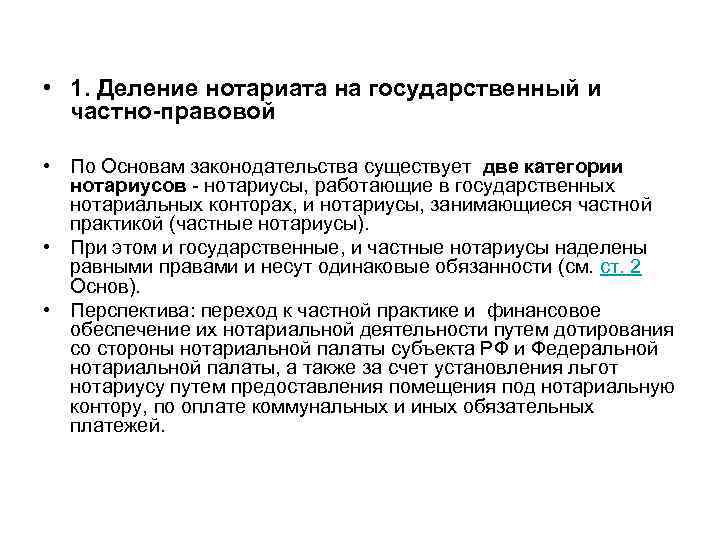 • 1. Деление нотариата на государственный и частно-правовой

• По Основам законодательства существует две категории нотариусов - нотариусы, работающие в государственных нотариальных конторах, и нотариусы, занимающиеся частной практикой (частные нотариусы).
• При этом и государственные, и частные нотариусы наделены равными правами и несут одинаковые обязанности (см. ст. 2 Основ).
• Перспектива: переход к частной практике и финансовое обеспечение их нотариальной деятельности путем дотирования со стороны нотариальной палаты субъекта РФ и Федеральной нотариальной палаты, а также за счет установления льгот нотариусу путем предоставления помещения под нотариальную контору, по оплате коммунальных и иных обязательных платежей.